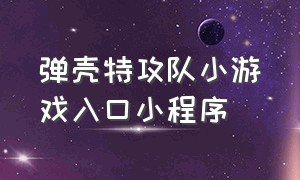 弹壳特攻队小游戏入口小程序